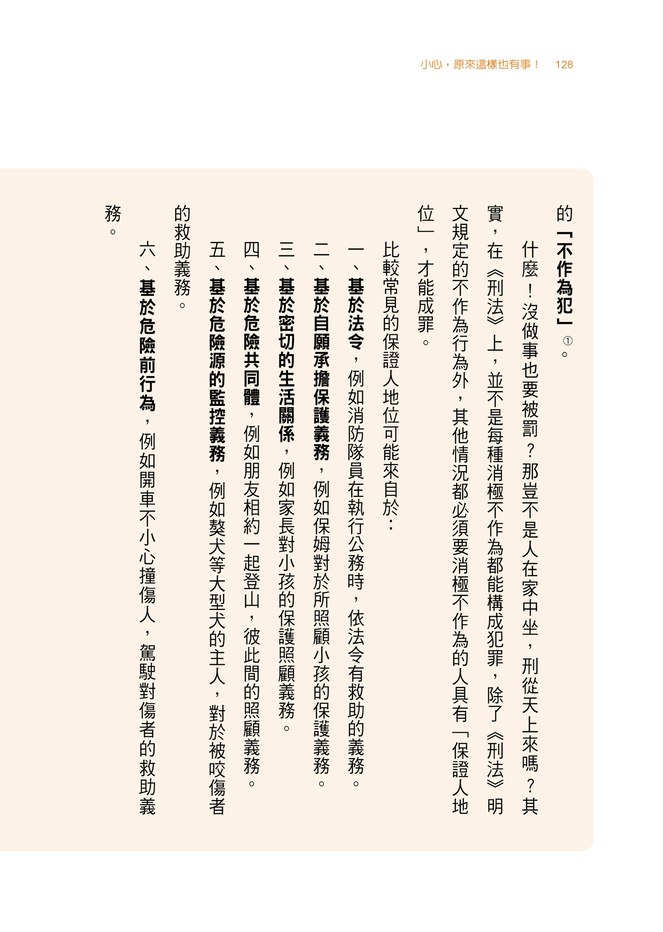 小心，原來這樣也有事！　128

的「不作為犯」①。

什麼！沒做事也要被罰？那豈不是人在家中坐，刑從天上來嗎？其實，在《刑法》上，並不是每種消極不作為都能構成犯罪，除了《刑法》明文規定的不作為行為外，其他情況都必須要消極不作為的人具有「保證人地位」，才能成罪。

比較常見的保證人地位可能來自於：

一、基於法令，例如消防隊員在執行公務時，依法令有救助的義務。
二、基於自願承擔保護義務，例如保姆對於所照顧小孩的保護義務。
三、基於密切的生活關係，例如家長對小孩的保護照顧義務。
四、基於危險共同體，例如朋友相約一起登山，彼此間的照顧義務。
五、基於危險源的監控義務，例如獒犬等大型犬的主人，對於被咬傷者的救助義務。
六、基於危險前行為，例如開車不小心撞傷人，駕駛對傷者的救助義務。